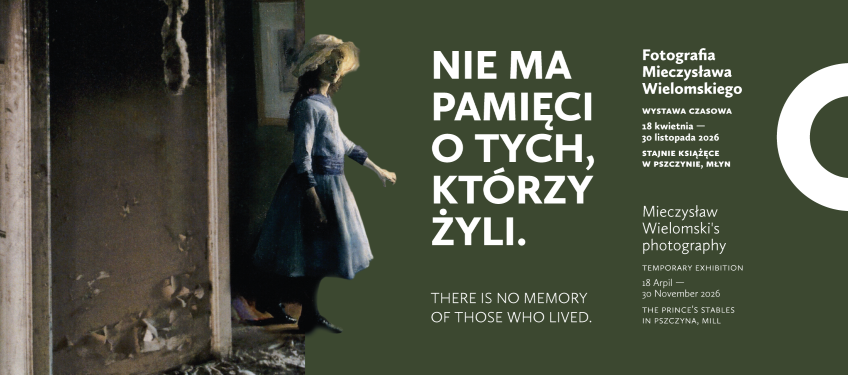 NIE MA PAMIĘCI O TYCH, KTÓRZY ŻYLI.

THERE IS NO MEMORY OF THOSE WHO LIVED.

Fotografia Mieczysława Wielomskiego

WYSTAWA CZASOWA

18 kwietnia — 30 listopada 2026

STAJNIE KSIĄŻĘCE W PSZCZYNIE, MŁYN

Mieczysław Wielomski's photography

TEMPORARY EXHIBITION

18 Arpil — 30 November 2026

THE PRINCE'S STABLES IN PSZCZYNA, MILL